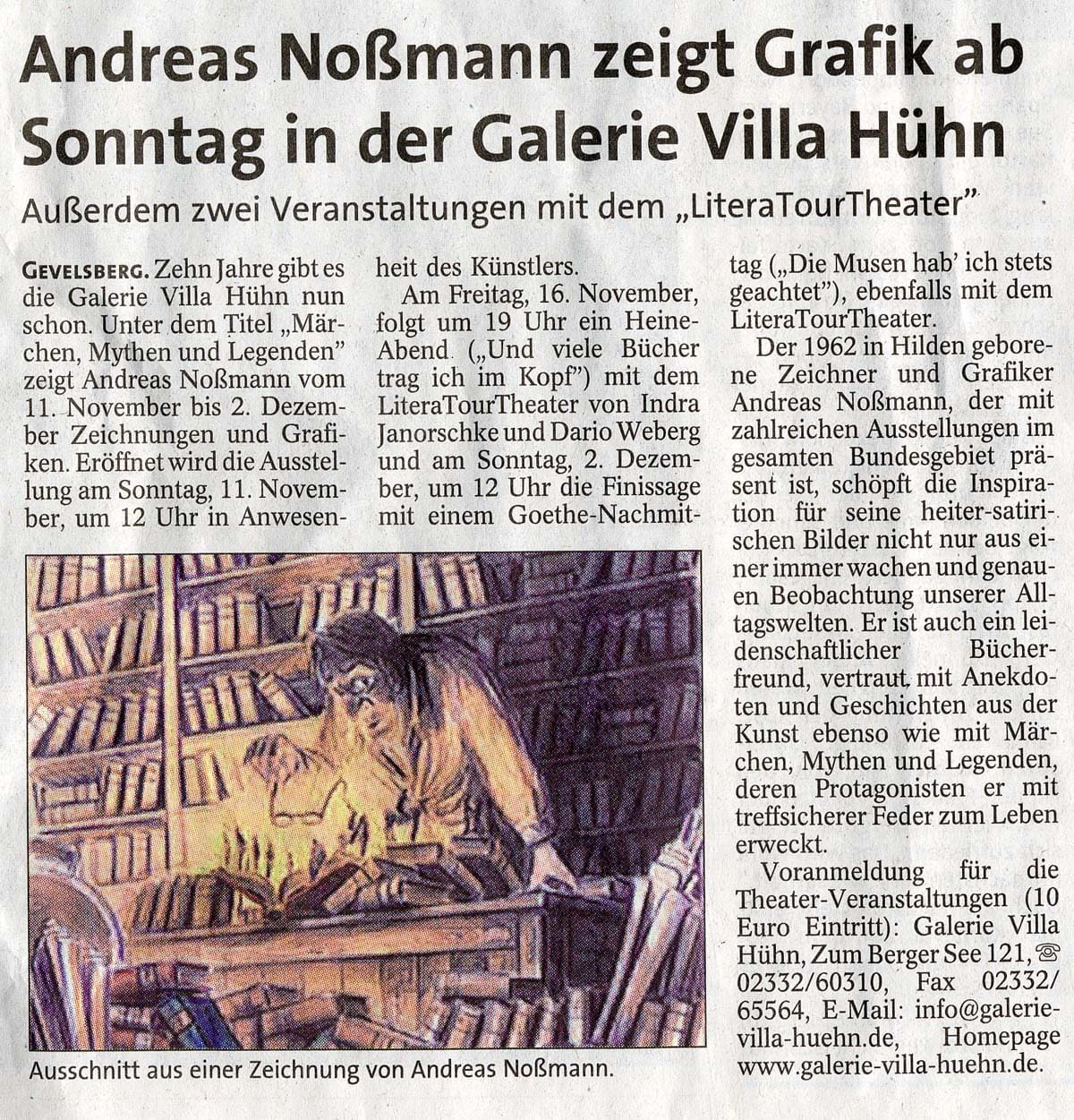 Andreas Noßmann zeigt Grafik ab Sonntag in der Galerie Villa Hühn

Außerdem zwei Veranstaltungen mit dem „LiteraTourTheater"

GEVELSBERG. Zehn Jahre gibt es die Galerie Villa Hühn nun schon. Unter dem Titel „Märchen, Mythen und Legenden" zeigt Andreas Noßmann vom 11. November bis 2. Dezember Zeichnungen und Grafiken. Eröffnet wird die Ausstellung am Sonntag, 11. November, um 12 Uhr in Anwesenheit des Künstlers.

Am Freitag, 16. November, folgt um 19 Uhr ein Heine-Abend („Und viele Bücher trag ich im Kopf") mit dem LiteraTourTheater von Indra Janorschke und Dario Weberg und am Sonntag, 2. Dezember, um 12 Uhr die Finissage mit einem Goethe-Nachmittag („Die Musen hab' ich stets geachtet"), ebenfalls mit dem LiteraTourTheater.

Der 1962 in Hilden geborene Zeichner und Grafiker Andreas Noßmann, der mit zahlreichen Ausstellungen im gesamten Bundesgebiet präsent ist, schöpft die Inspiration für seine heiter-satirischen Bilder nicht nur aus einer immer wachen und genauen Beobachtung unserer Alltagswelten. Er ist auch ein leidenschaftlicher Bücherfreund, vertraut mit Anekdoten und Geschichten aus der Kunst ebenso wie mit Märchen, Mythen und Legenden, deren Protagonisten er mit treffsicherer Feder zum Leben erweckt.

Voranmeldung für die Theater-Veranstaltungen (10 Euro Eintritt): Galerie Villa Hühn, Zum Berger See 121, ☎ 02332/60310, Fax 02332/65564, E-Mail: info@galerie-villa-huehn.de, Homepage www.galerie-villa-huehn.de.

Ausschnitt aus einer Zeichnung von Andreas Noßmann.